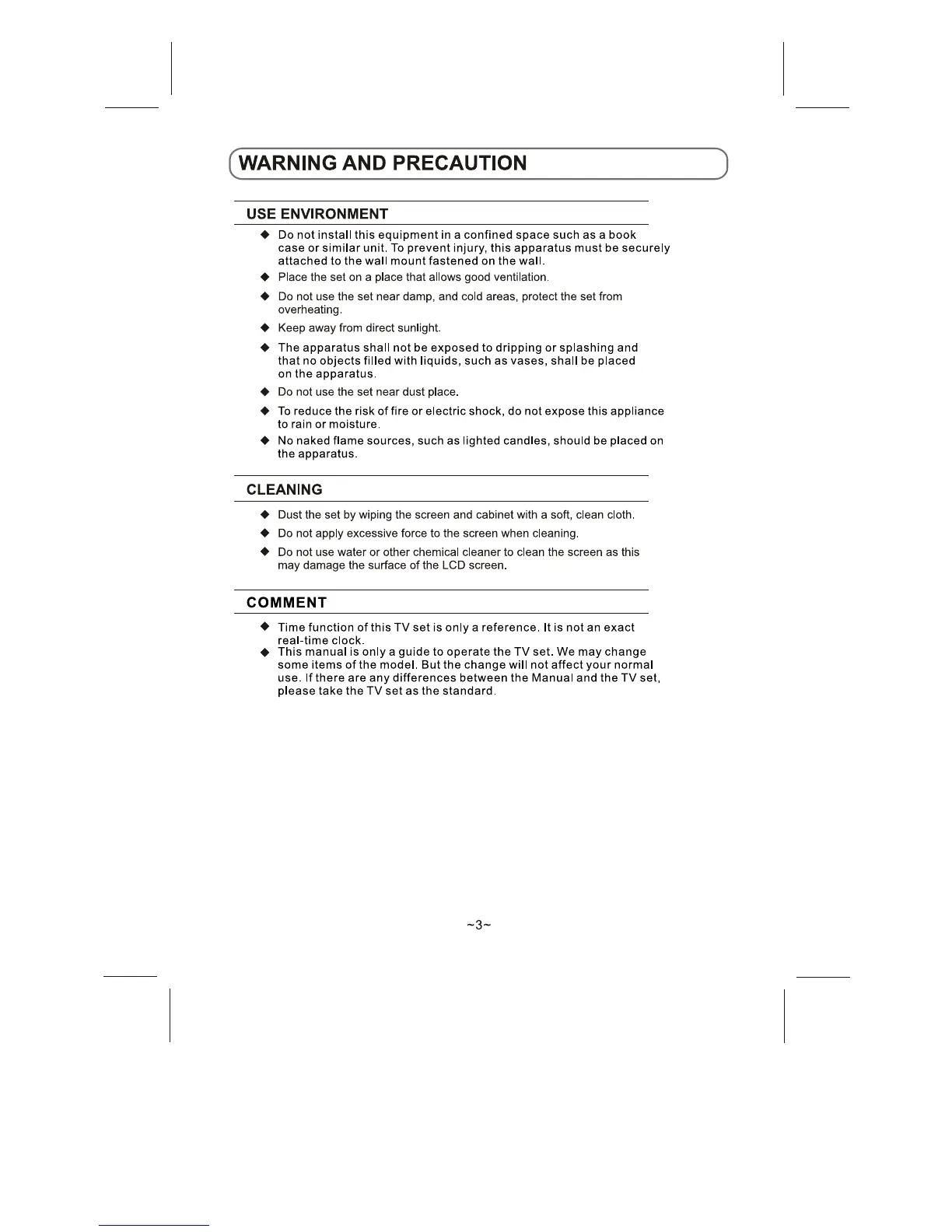 WARNING AND PRECAUTION

USE ENVIRONMENT

◆ Do not install this equipment in a confined space such as a book case or similar unit. To prevent injury, this apparatus must be securely attached to the wall mount fastened on the wall.

◆ Place the set on a place that allows good ventilation.

◆ Do not use the set near damp, and cold areas, protect the set from overheating.

◆ Keep away from direct sunlight.

◆ The apparatus shall not be exposed to dripping or splashing and that no objects filled with liquids, such as vases, shall be placed on the apparatus.

◆ Do not use the set near dust place.

◆ To reduce the risk of fire or electric shock, do not expose this appliance to rain or moisture.

◆ No naked flame sources, such as lighted candles, should be placed on the apparatus.

CLEANING

◆ Dust the set by wiping the screen and cabinet with a soft, clean cloth.

◆ Do not apply excessive force to the screen when cleaning.

◆ Do not use water or other chemical cleaner to clean the screen as this may damage the surface of the LCD screen.

COMMENT

◆ Time function of this TV set is only a reference. It is not an exact real-time clock.

◆ This manual is only a guide to operate the TV set. We may change some items of the model. But the change will not affect your normal use. If there are any differences between the Manual and the TV set, please take the TV set as the standard.

~3~